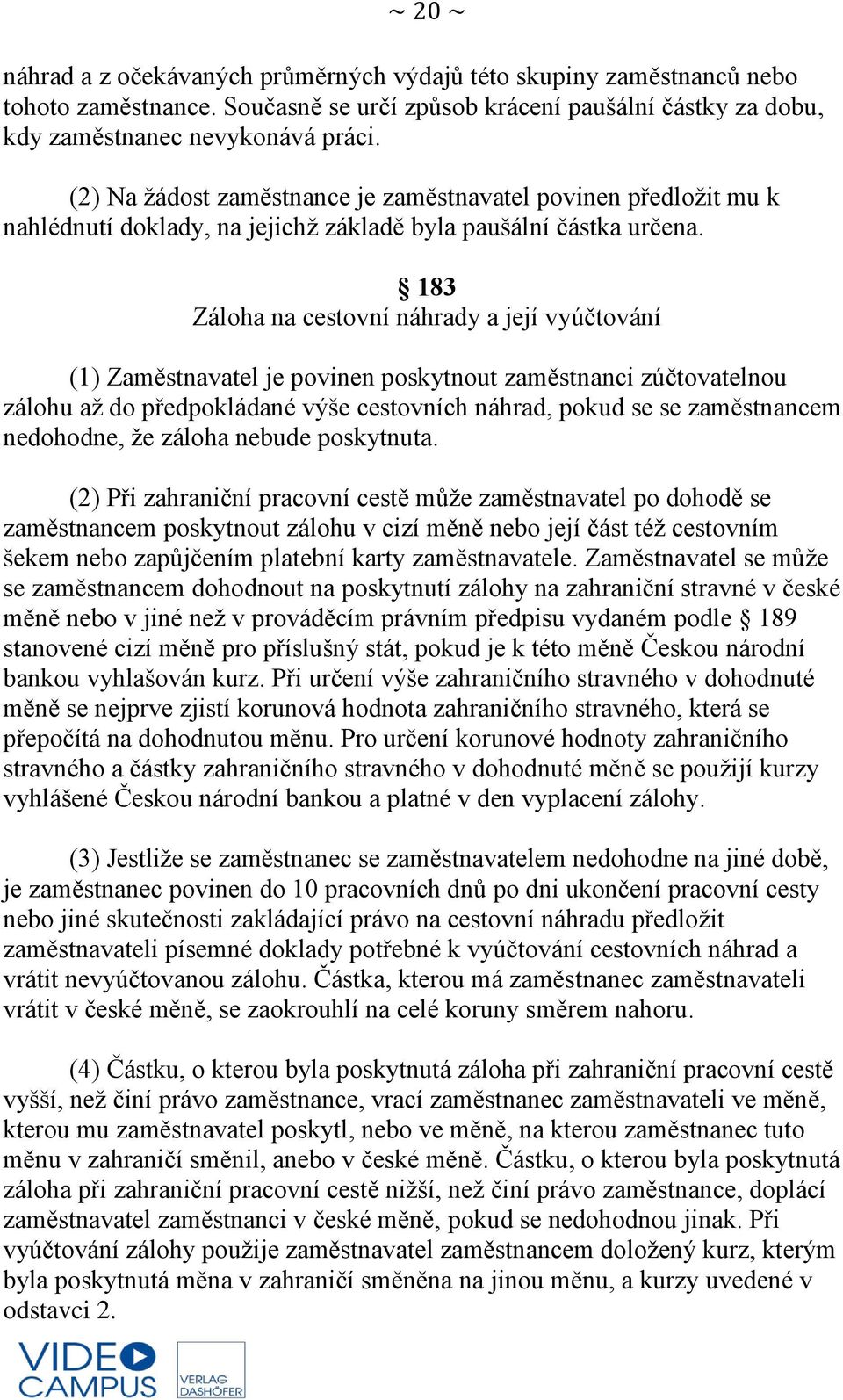 ~ 20 ~

náhrad a z očekávaných průměrných výdajů této skupiny zaměstnanců nebo tohoto zaměstnance. Současně se určí způsob krácení paušální částky za dobu, kdy zaměstnanec nevykonává práci.

(2) Na žádost zaměstnance je zaměstnavatel povinen předložit mu k nahlédnutí doklady, na jejichž základě byla paušální částka určena.

§ 183
Záloha na cestovní náhrady a její vyúčtování

(1) Zaměstnavatel je povinen poskytnout zaměstnanci zúčtovatelnou zálohu až do předpokládané výše cestovních náhrad, pokud se se zaměstnancem nedohodne, že záloha nebude poskytnuta.

(2) Při zahraniční pracovní cestě může zaměstnavatel po dohodě se zaměstnancem poskytnout zálohu v cizí měně nebo její část též cestovním šekem nebo zapůjčením platební karty zaměstnavatele. Zaměstnavatel se může se zaměstnancem dohodnout na poskytnutí zálohy na zahraniční stravné v české měně nebo v jiné než v prováděcím právním předpisu vydaném podle § 189 stanovené cizí měně pro příslušný stát, pokud je k této měně Českou národní bankou vyhlašován kurz. Při určení výše zahraničního stravného v dohodnuté měně se nejprve zjistí korunová hodnota zahraničního stravného, která se přepočítá na dohodnutou měnu. Pro určení korunové hodnoty zahraničního stravného a částky zahraničního stravného v dohodnuté měně se použijí kurzy vyhlášené Českou národní bankou a platné v den vyplacení zálohy.

(3) Jestliže se zaměstnanec se zaměstnavatelem nedohodne na jiné době, je zaměstnanec povinen do 10 pracovních dnů po dni ukončení pracovní cesty nebo jiné skutečnosti zakládající právo na cestovní náhradu předložit zaměstnavateli písemné doklady potřebné k vyúčtování cestovních náhrad a vrátit nevyúčtovanou zálohu. Částka, kterou má zaměstnanec zaměstnavateli vrátit v české měně, se zaokrouhlí na celé koruny směrem nahoru.

(4) Částku, o kterou byla poskytnutá záloha při zahraniční pracovní cestě vyšší, než činí právo zaměstnance, vrací zaměstnanec zaměstnavateli ve měně, kterou mu zaměstnavatel poskytl, nebo ve měně, na kterou zaměstnanec tuto měnu v zahraničí směnil, anebo v české měně. Částku, o kterou byla poskytnutá záloha při zahraniční pracovní cestě nižší, než činí právo zaměstnance, doplácí zaměstnavatel zaměstnanci v české měně, pokud se nedohodnou jinak. Při vyúčtování zálohy použije zaměstnavatel zaměstnancem doložený kurz, kterým byla poskytnutá měna v zahraničí směněna na jinou měnu, a kurzy uvedené v odstavci 2.

VIDEO CAMPUS
VERLAG DASHÖFER